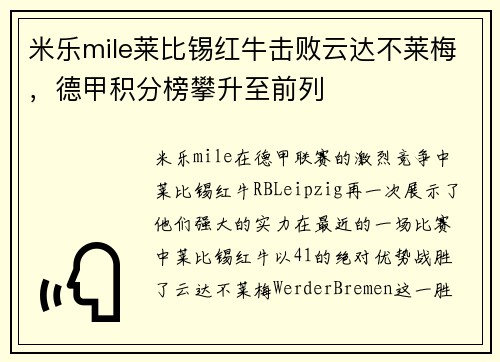 米乐mile莱比锡红牛击败云达不莱梅，德甲积分榜攀升至前列

米乐mile在德甲联赛的激烈竞争中莱比锡红牛RBLeipzig再一次展示了他们强大的实力在最近的一场比赛中莱比锡红牛以41的绝对优势战胜了云达不莱梅WerderBremen这一胜